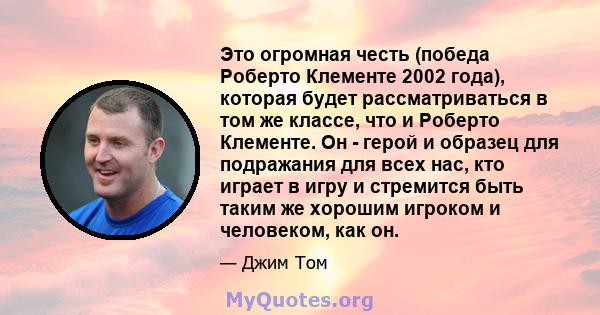 Это огромная честь (победа Роберто Клементе 2002 года), которая будет рассматриваться в том же классе, что и Роберто Клементе. Он - герой и образец для подражания для всех нас, кто играет в игру и стремится быть таким же хорошим игроком и человеком, как он.

— Джим Том

MyQuotes.org